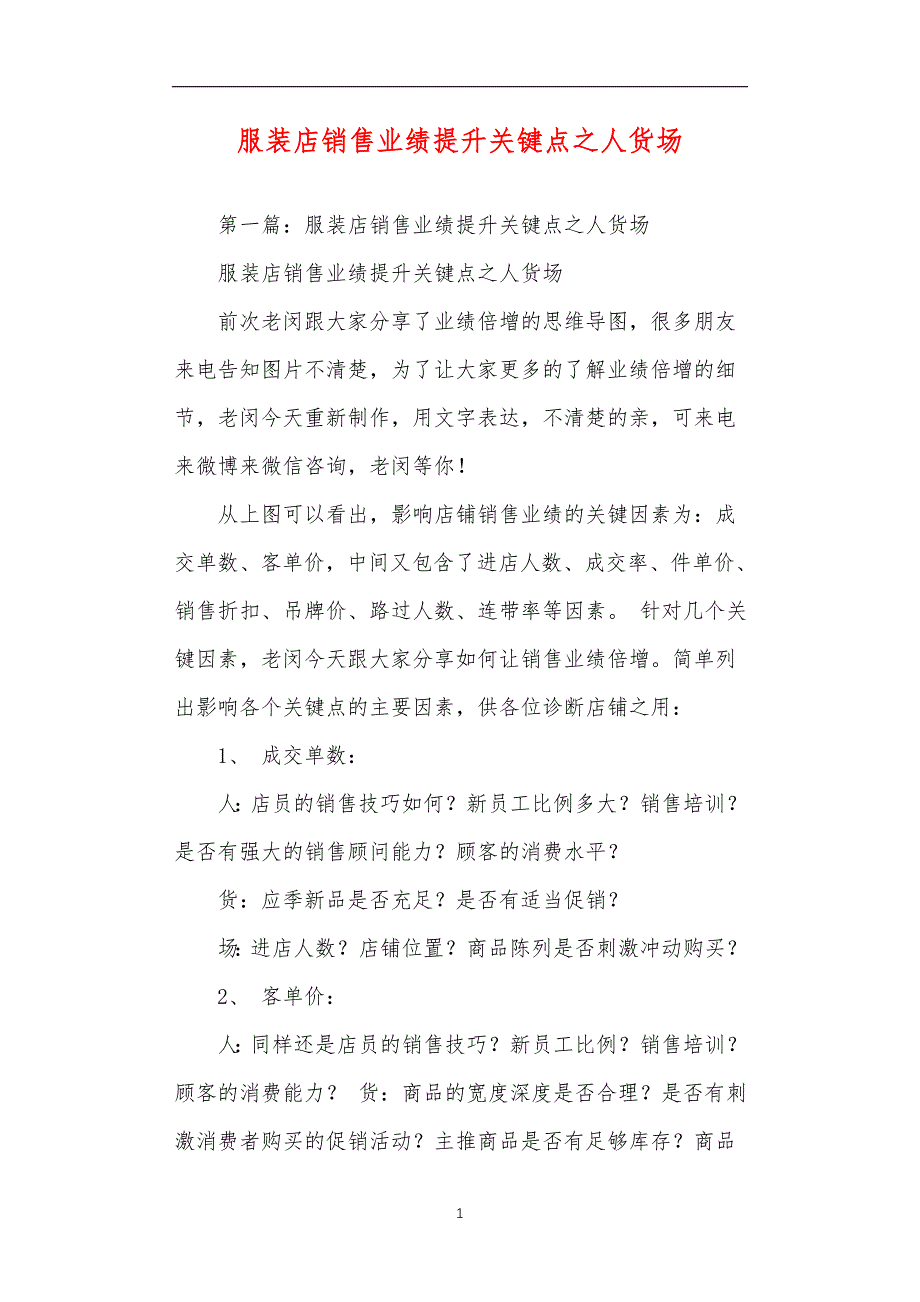 服装店销售业绩提升关键点之人货场

第一篇：服装店销售业绩提升关键点之人货场

服装店销售业绩提升关键点之人货场

前次老闵跟大家分享了业绩倍增的思维导图，很多朋友来电告知图片不清楚，为了让大家更多的了解业绩倍增的细节，老闵今天重新制作，用文字表达，不清楚的亲，可来电来微博来微信咨询，老闵等你！

从上图可以看出，影响店铺销售业绩的关键因素为：成交单数、客单价，中间又包含了进店人数、成交率、件单价、销售折扣、吊牌价、路过人数、连带率等因素。 针对几个关键因素，老闵今天跟大家分享如何让销售业绩倍增。简单列出影响各个关键点的主要因素，供各位诊断店铺之用：

1、 成交单数：

人:店员的销售技巧如何？新员工比例多大？销售培训？是否有强大的销售顾问能力？顾客的消费水平？

货：应季新品是否充足？是否有适当促销？

场:进店人数？店铺位置？商品陈列是否刺激冲动购买？

2、 客单价：

人:同样还是店员的销售技巧？新员工比例？销售培训？顾客的消费能力？ 货：商品的宽度深度是否合理？是否有刺激消费者购买的促销活动？主推商品是否有足够库存？商品

1